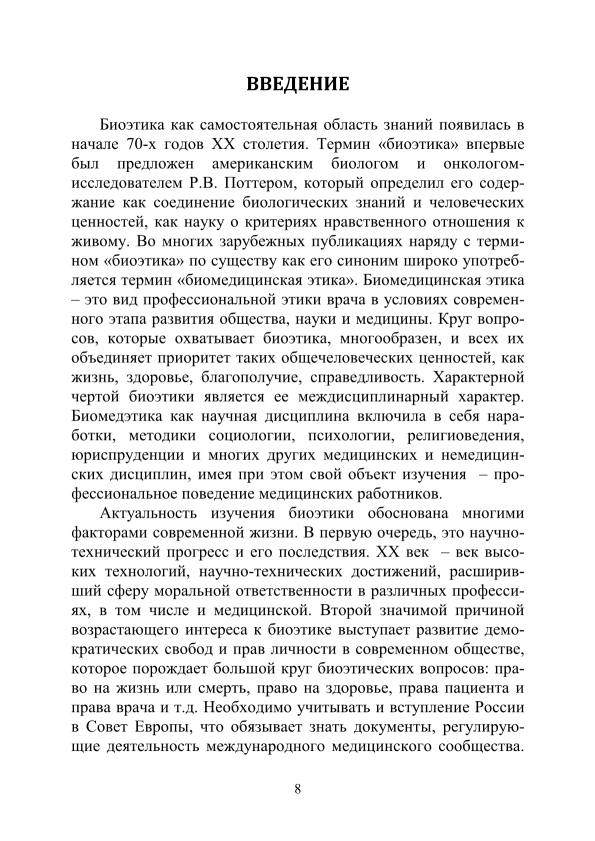 ВВЕДЕНИЕ

Биоэтика как самостоятельная область знаний появилась в начале 70-х годов XX столетия. Термин «биоэтика» впервые был предложен американским биологом и онкологом-исследователем Р.В. Поттером, который определил его содержание как соединение биологических знаний и человеческих ценностей, как науку о критериях нравственного отношения к живому. Во многих зарубежных публикациях наряду с термином «биоэтика» по существу как его синоним широко употребляется термин «биомедицинская этика». Биомедицинская этика – это вид профессиональной этики врача в условиях современного этапа развития общества, науки и медицины. Круг вопросов, которые охватывает биоэтика, многообразен, и всех их объединяет приоритет таких общечеловеческих ценностей, как жизнь, здоровье, благополучие, справедливость. Характерной чертой биоэтики является ее междисциплинарный характер. Биомедэтика как научная дисциплина включила в себя наработки, методики социологии, психологии, религиоведения, юриспруденции и многих других медицинских и немедицинских дисциплин, имея при этом свой объект изучения – профессиональное поведение медицинских работников.

Актуальность изучения биоэтики обоснована многими факторами современной жизни. В первую очередь, это научно-технический прогресс и его последствия. XX век – век высоких технологий, научно-технических достижений, расширивший сферу моральной ответственности в различных профессиях, в том числе и медицинской. Второй значимой причиной возрастающего интереса к биоэтике выступает развитие демократических свобод и прав личности в современном обществе, которое порождает большой круг биоэтических вопросов: право на жизнь или смерть, право на здоровье, права пациента и права врача и т.д. Необходимо учитывать и вступление России в Совет Европы, что обязывает знать документы, регулирующие деятельность международного медицинского сообщества.

8